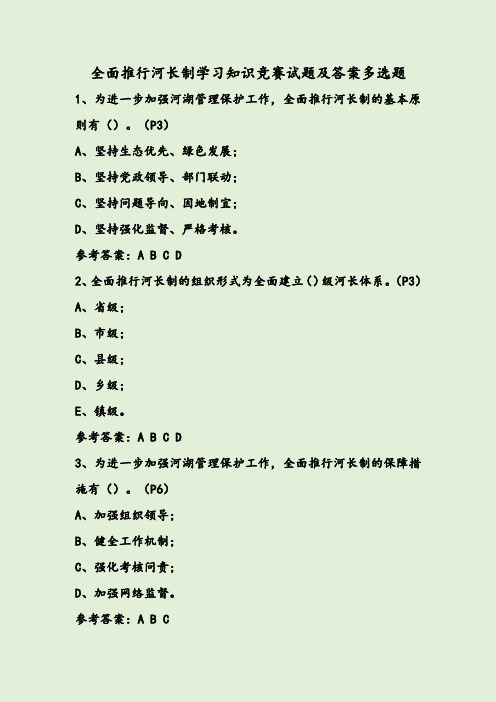 全面推行河长制学习知识竞赛试题及答案多选题

1、为进一步加强河湖管理保护工作，全面推行河长制的基本原则有（）。（P3）

A、坚持生态优先、绿色发展；

B、坚持党政领导、部门联动；

C、坚持问题导向、因地制宜；

D、坚持强化监督、严格考核。

参考答案：A B C D

2、全面推行河长制的组织形式为全面建立（）级河长体系。（P3）

A、省级；

B、市级；

C、县级；

D、乡级；

E、镇级。

参考答案：A B C D

3、为进一步加强河湖管理保护工作，全面推行河长制的保障措施有（）。（P6）

A、加强组织领导；

B、健全工作机制；

C、强化考核问责；

D、加强网络监督。

参考答案：A B C